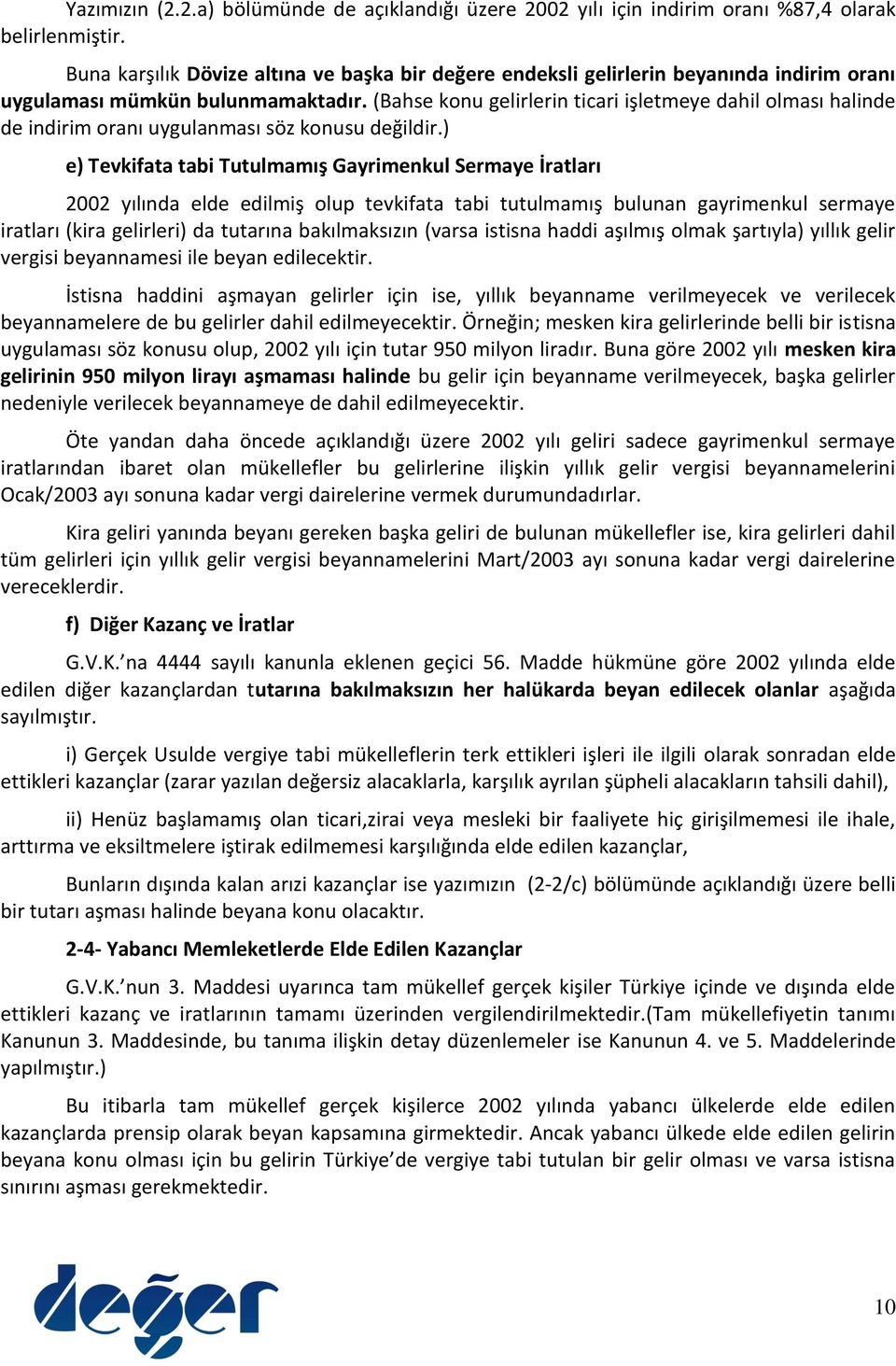 Yazımızın (2.2.a) bölümünde de açıklandığı üzere 2002 yılı için indirim oranı %87,4 olarak belirlenmiştir.

Buna karşılık Dövize altına ve başka bir değere endeksli gelirlerin beyanında indirim oranı uygulaması mümkün bulunmamaktadır. (Bahse konu gelirlerin ticari işletmeye dahil olması halinde de indirim oranı uygulanması söz konusu değildir.)

e) Tevkifata tabi Tutulmamış Gayrimenkul Sermaye İratları

2002 yılında elde edilmiş olup tevkifata tabi tutulmamış bulunan gayrimenkul sermaye iratları (kira gelirleri) da tutarına bakılmaksızın (varsa istisna haddi aşılmış olmak şartıyla) yıllık gelir vergisi beyannamesi ile beyan edilecektir.

İstisna haddini aşmayan gelirler için ise, yıllık beyanname verilmeyecek ve verilecek beyannamelere de bu gelirler dahil edilmeyecektir. Örneğin; mesken kira gelirlerinde belli bir istisna uygulaması söz konusu olup, 2002 yılı için tutar 950 milyon liradır. Buna göre 2002 yılı mesken kira gelirinin 950 milyon lirayı aşmaması halinde bu gelir için beyanname verilmeyecek, başka gelirler nedeniyle verilecek beyannameye de dahil edilmeyecektir.

Öte yandan daha öncede açıklandığı üzere 2002 yılı geliri sadece gayrimenkul sermaye iratlarından ibaret olan mükellefler bu gelirlerine ilişkin yıllık gelir vergisi beyannamelerini Ocak/2003 ayı sonuna kadar vergi dairelerine vermek durumundadırlar.

Kira geliri yanında beyanı gereken başka geliri de bulunan mükellefler ise, kira gelirleri dahil tüm gelirleri için yıllık gelir vergisi beyannamelerini Mart/2003 ayı sonuna kadar vergi dairelerine vereceklerdir.

f) Diğer Kazanç ve İratlar

G.V.K.'na 4444 sayılı kanunla eklenen geçici 56. Madde hükmüne göre 2002 yılında elde edilen diğer kazançlardan tutarına bakılmaksızın her halükarda beyan edilecek olanlar aşağıda sayılmıştır.

i) Gerçek Usulde vergiye tabi mükelleflerin terk ettikleri işleri ile ilgili olarak sonradan elde ettikleri kazançlar (zarar yazılan değersiz alacaklarla, karşılık ayrılan şüpheli alacakların tahsili dahil),

ii) Henüz başlamamış olan ticari,zirai veya mesleki bir faaliyete hiç girişilmemesi ile ihale, arttırma ve eksiltmelere iştirak edilmemesi karşılığında elde edilen kazançlar,

Bunların dışında kalan arızi kazançlar ise yazımızın (2-2/c) bölümünde açıklandığı üzere belli bir tutarı aşması halinde beyana konu olacaktır.

2-4- Yabancı Memleketlerde Elde Edilen Kazançlar

G.V.K.'nun 3. Maddesi uyarınca tam mükellef gerçek kişiler Türkiye içinde ve dışında elde ettikleri kazanç ve iratlarının tamamı üzerinden vergilendirilmektedir.(Tam mükellefiyetin tanımı Kanunun 3. Maddesinde, bu tanıma ilişkin detay düzenlemeler ise Kanunun 4. ve 5. Maddelerinde yapılmıştır.)

Bu itibarla tam mükellef gerçek kişilerce 2002 yılında yabancı ülkelerde elde edilen kazançlarda prensip olarak beyan kapsamına girmektedir. Ancak yabancı ülkede elde edilen gelirin beyana konu olması için bu gelirin Türkiye'de vergiye tabi tutulan bir gelir olması ve varsa istisna sınırını aşması gerekmektedir.

değer

10